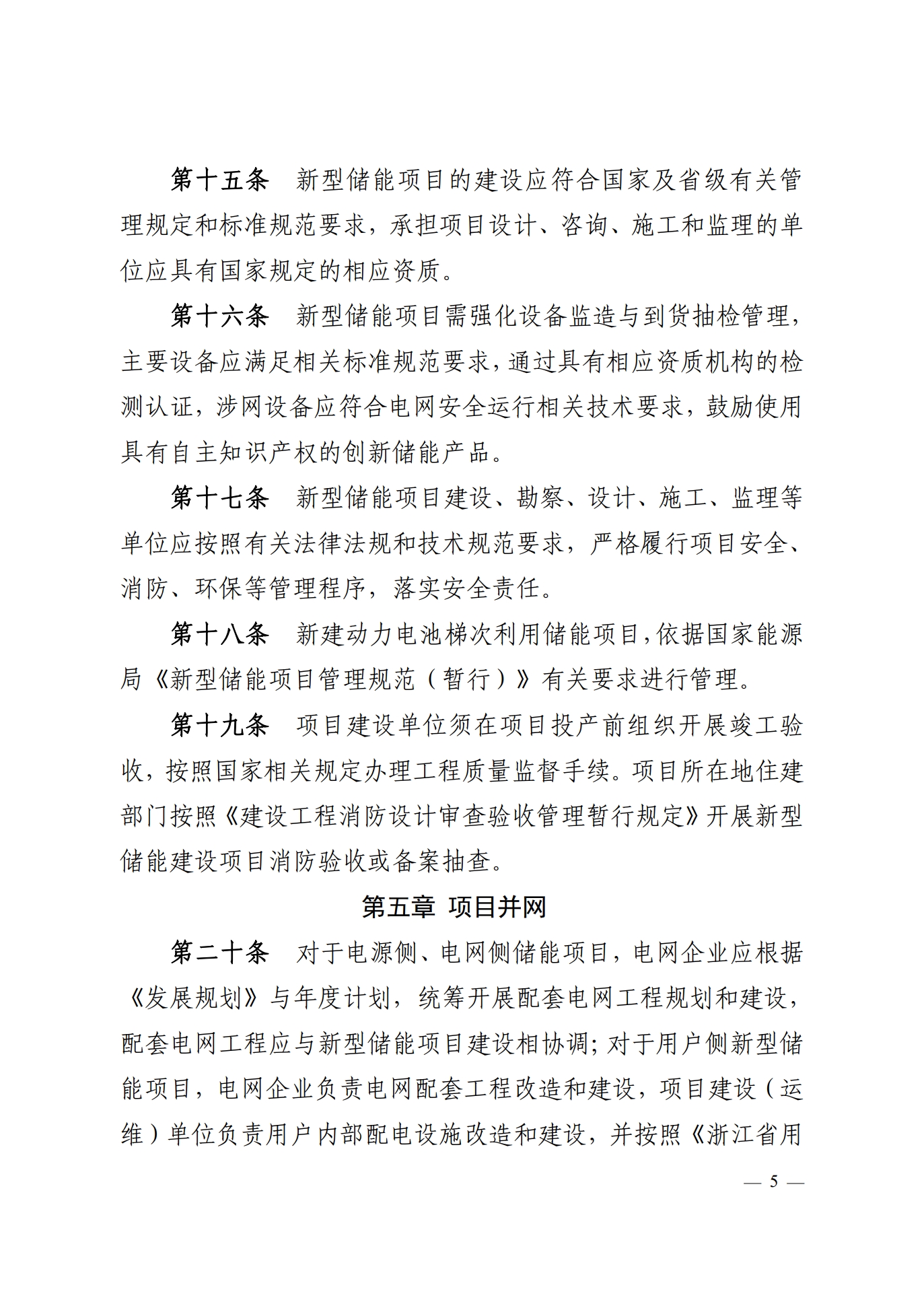 第十五条　新型储能项目的建设应符合国家及省级有关管理规定和标准规范要求，承担项目设计、咨询、施工和监理的单位应具有国家规定的相应资质。

第十六条　新型储能项目需强化设备监造与到货抽检管理，主要设备应满足相关标准规范要求，通过具有相应资质机构的检测认证，涉网设备应符合电网安全运行相关技术要求，鼓励使用具有自主知识产权的创新储能产品。

第十七条　新型储能项目建设、勘察、设计、施工、监理等单位应按照有关法律法规和技术规范要求，严格履行项目安全、消防、环保等管理程序，落实安全责任。

第十八条　新建动力电池梯次利用储能项目，依据国家能源局《新型储能项目管理规范（暂行）》有关要求进行管理。

第十九条　项目建设单位须在项目投产前组织开展竣工验收，按照国家相关规定办理工程质量监督手续。项目所在地住建部门按照《建设工程消防设计审查验收管理暂行规定》开展新型储能建设项目消防验收或备案抽查。

第五章　项目并网

第二十条　对于电源侧、电网侧储能项目，电网企业应根据《发展规划》与年度计划，统筹开展配套电网工程规划和建设，配套电网工程应与新型储能项目建设相协调；对于用户侧新型储能项目，电网企业负责电网配套工程改造和建设，项目建设（运维）单位负责用户内部配电设施改造和建设，并按照《浙江省用

— 5 —